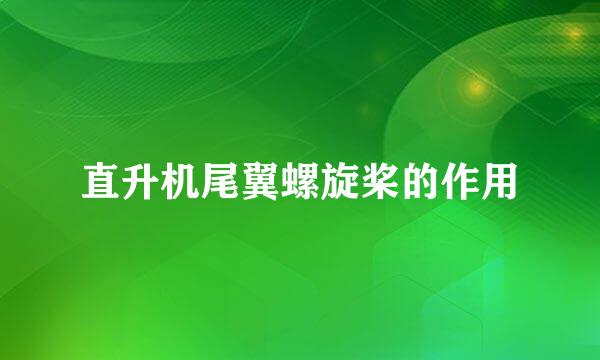 直升机尾翼螺旋桨的作用